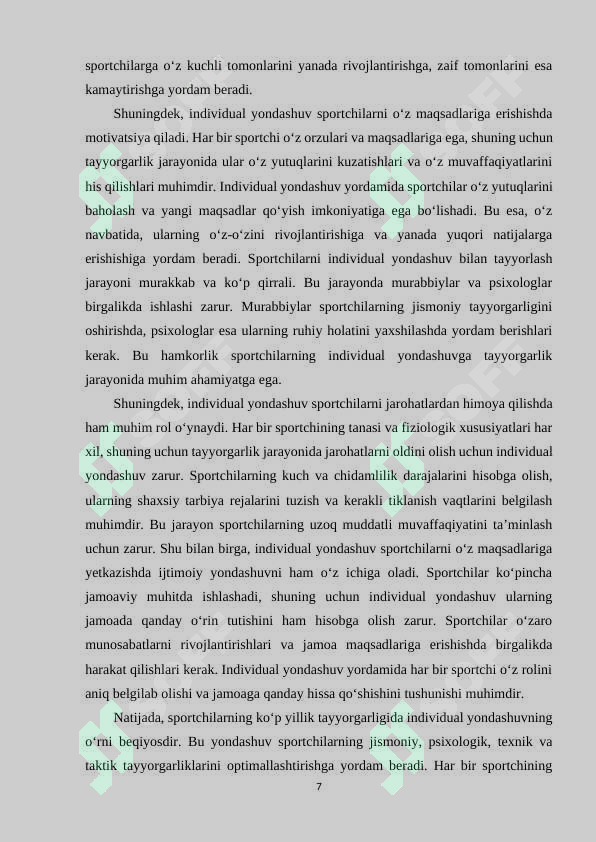 sportchilarga o‘z kuchli tomonlarini yanada rivojlantirishga, zaif tomonlarini esa kamaytirishga yordam beradi.

Shuningdek, individual yondashuv sportchilarni o‘z maqsadlariga erishishda motivatsiya qiladi. Har bir sportchi o‘z orzulari va maqsadlariga ega, shuning uchun tayyorgarlik jarayonida ular o‘z yutuqlarini kuzatishlari va o‘z muvaffaqiyatlarini his qilishlari muhimdir. Individual yondashuv yordamida sportchilar o‘z yutuqlarini baholash va yangi maqsadlar qo‘yish imkoniyatiga ega bo‘lishadi. Bu esa, o‘z navbatida, ularning o‘z-o‘zini rivojlantirishiga va yanada yuqori natijalarga erishishiga yordam beradi. Sportchilarni individual yondashuv bilan tayyorlash jarayoni murakkab va ko‘p qirrali. Bu jarayonda murabbiylar va psixologlar birgalikda ishlashi zarur. Murabbiylar sportchilarning jismoniy tayyorgarligini oshirishda, psixologlar esa ularning ruhiy holatini yaxshilashda yordam berishlari kerak. Bu hamkorlik sportchilarning individual yondashuvga tayyorgarlik jarayonida muhim ahamiyatga ega.

Shuningdek, individual yondashuv sportchilarni jarohatlardan himoya qilishda ham muhim rol o‘ynaydi. Har bir sportchining tanasi va fiziologik xususiyatlari har xil, shuning uchun tayyorgarlik jarayonida jarohatlarni oldini olish uchun individual yondashuv zarur. Sportchilarning kuch va chidamlilik darajalarini hisobga olish, ularning shaxsiy tarbiya rejalarini tuzish va kerakli tiklanish vaqtlarini belgilash muhimdir. Bu jarayon sportchilarning uzoq muddatli muvaffaqiyatini ta’minlash uchun zarur. Shu bilan birga, individual yondashuv sportchilarni o‘z maqsadlariga yetkazishda ijtimoiy yondashuvni ham o‘z ichiga oladi. Sportchilar ko‘pincha jamoaviy muhitda ishlashadi, shuning uchun individual yondashuv ularning jamoada qanday o‘rin tutishini ham hisobga olish zarur. Sportchilar o‘zaro munosabatlarni rivojlantirishlari va jamoa maqsadlariga erishishda birgalikda harakat qilishlari kerak. Individual yondashuv yordamida har bir sportchi o‘z rolini aniq belgilab olishi va jamoaga qanday hissa qo‘shishini tushunishi muhimdir.

Natijada, sportchilarning ko‘p yillik tayyorgarligida individual yondashuvning o‘rni beqiyosdir. Bu yondashuv sportchilarning jismoniy, psixologik, texnik va taktik tayyorgarliklarini optimallashtirishga yordam beradi. Har bir sportchining

7